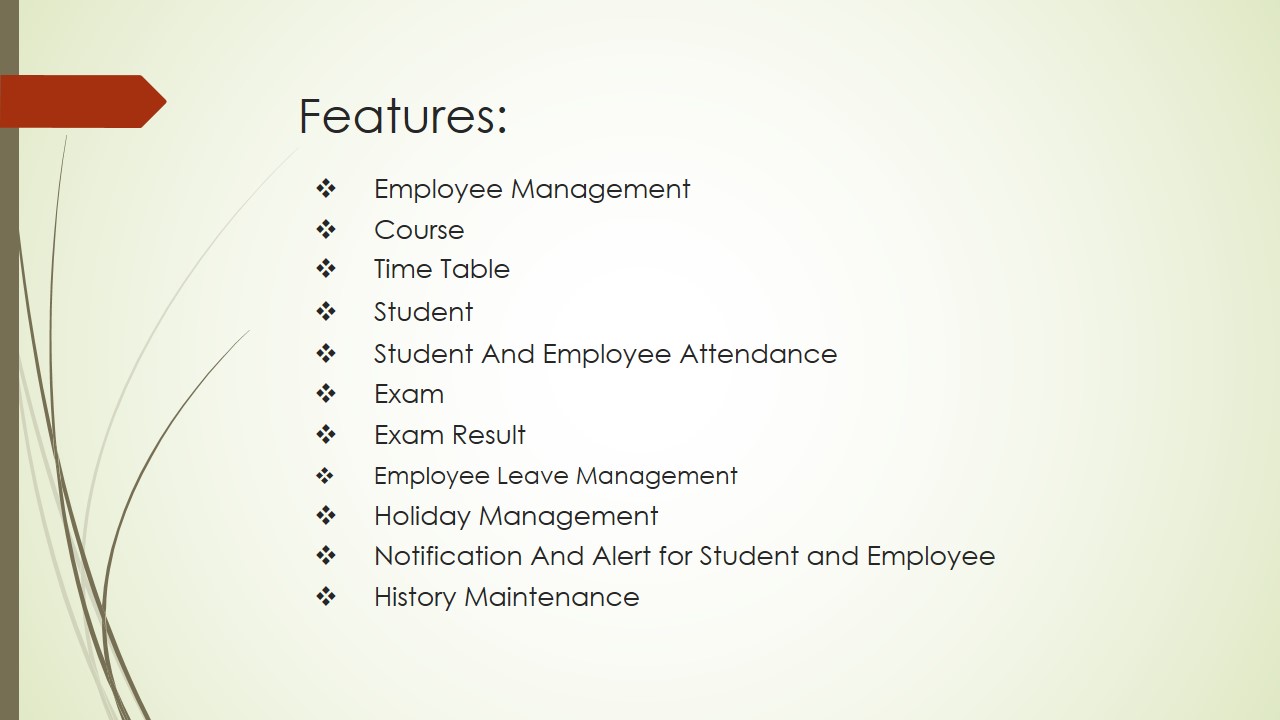 Features:

❖ Employee Management
❖ Course
❖ Time Table
❖ Student
❖ Student And Employee Attendance
❖ Exam
❖ Exam Result
❖ Employee Leave Management
❖ Holiday Management
❖ Notification And Alert for Student and Employee
❖ History Maintenance